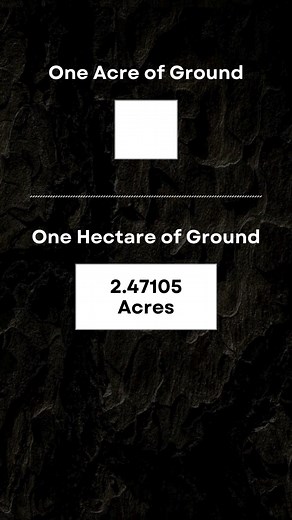 One Acre of Ground

One Hectare of Ground

2.47105
Acres